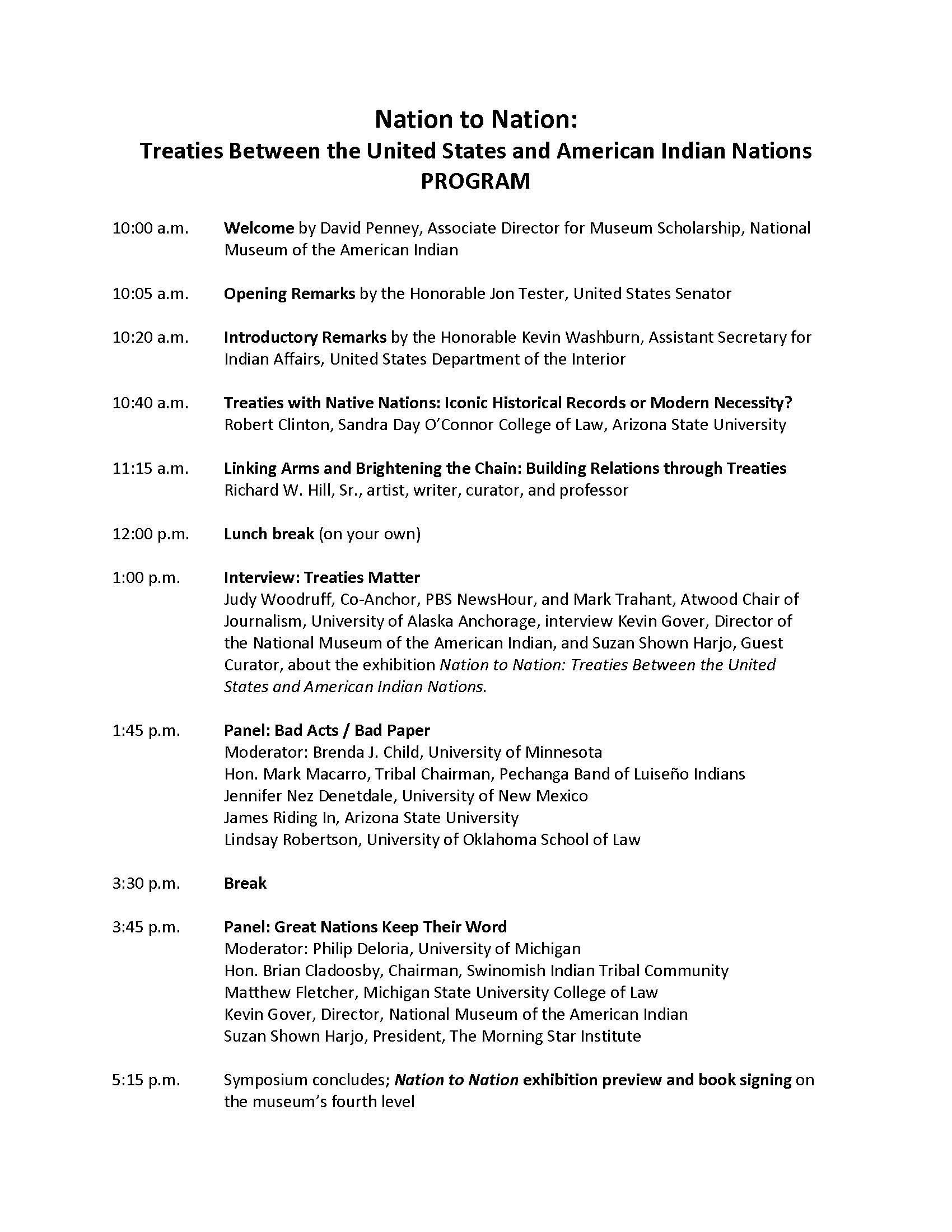 Nation to Nation:
Treaties Between the United States and American Indian Nations
PROGRAM

10:00 a.m. Welcome by David Penney, Associate Director for Museum Scholarship, National Museum of the American Indian

10:05 a.m. Opening Remarks by the Honorable Jon Tester, United States Senator

10:20 a.m. Introductory Remarks by the Honorable Kevin Washburn, Assistant Secretary for Indian Affairs, United States Department of the Interior

10:40 a.m. Treaties with Native Nations: Iconic Historical Records or Modern Necessity?
Robert Clinton, Sandra Day O'Connor College of Law, Arizona State University

11:15 a.m. Linking Arms and Brightening the Chain: Building Relations through Treaties
Richard W. Hill, Sr., artist, writer, curator, and professor

12:00 p.m. Lunch break (on your own)

1:00 p.m. Interview: Treaties Matter
Judy Woodruff, Co-Anchor, PBS NewsHour, and Mark Trahant, Atwood Chair of Journalism, University of Alaska Anchorage, interview Kevin Gover, Director of the National Museum of the American Indian, and Suzan Shown Harjo, Guest Curator, about the exhibition Nation to Nation: Treaties Between the United States and American Indian Nations.

1:45 p.m. Panel: Bad Acts / Bad Paper
Moderator: Brenda J. Child, University of Minnesota
Hon. Mark Macarro, Tribal Chairman, Pechanga Band of Luiseño Indians
Jennifer Nez Denetdale, University of New Mexico
James Riding In, Arizona State University
Lindsay Robertson, University of Oklahoma School of Law

3:30 p.m. Break

3:45 p.m. Panel: Great Nations Keep Their Word
Moderator: Philip Deloria, University of Michigan
Hon. Brian Cladoosby, Chairman, Swinomish Indian Tribal Community
Matthew Fletcher, Michigan State University College of Law
Kevin Gover, Director, National Museum of the American Indian
Suzan Shown Harjo, President, The Morning Star Institute

5:15 p.m. Symposium concludes; Nation to Nation exhibition preview and book signing on the museum's fourth level